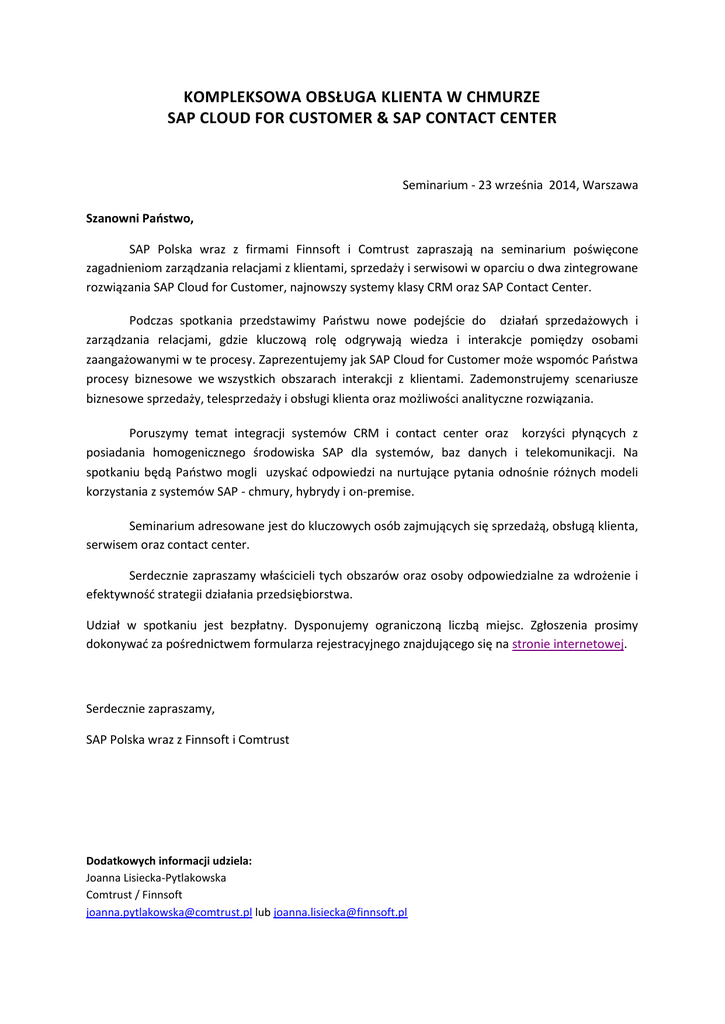 KOMPLEKSOWA OBSŁUGA KLIENTA W CHMURZE
SAP CLOUD FOR CUSTOMER & SAP CONTACT CENTER

Seminarium - 23 września 2014, Warszawa

Szanowni Państwo,

SAP Polska wraz z firmami Finnsoft i Comtrust zapraszają na seminarium poświęcone zagadnieniom zarządzania relacjami z klientami, sprzedaży i serwisowi w oparciu o dwa zintegrowane rozwiązania SAP Cloud for Customer, najnowszy systemy klasy CRM oraz SAP Contact Center.

Podczas spotkania przedstawimy Państwu nowe podejście do działań sprzedażowych i zarządzania relacjami, gdzie kluczową rolę odgrywają wiedza i interakcje pomiędzy osobami zaangażowanymi w te procesy. Zaprezentujemy jak SAP Cloud for Customer może wspomóc Państwa procesy biznesowe we wszystkich obszarach interakcji z klientami. Zademonstrujemy scenariusze biznesowe sprzedaży, telesprzedaży i obsługi klienta oraz możliwości analityczne rozwiązania.

Poruszymy temat integracji systemów CRM i contact center oraz korzyści płynących z posiadania homogenicznego środowiska SAP dla systemów, baz danych i telekomunikacji. Na spotkaniu będą Państwo mogli uzyskać odpowiedzi na nurtujące pytania odnośnie różnych modeli korzystania z systemów SAP - chmury, hybrydy i on-premise.

Seminarium adresowane jest do kluczowych osób zajmujących się sprzedażą, obsługą klienta, serwisem oraz contact center.

Serdecznie zapraszamy właścicieli tych obszarów oraz osoby odpowiedzialne za wdrożenie i efektywność strategii działania przedsiębiorstwa.

Udział w spotkaniu jest bezpłatny. Dysponujemy ograniczoną liczbą miejsc. Zgłoszenia prosimy dokonywać za pośrednictwem formularza rejestracyjnego znajdującego się na stronie internetowej.

Serdecznie zapraszamy,

SAP Polska wraz z Finnsoft i Comtrust

Dodatkowych informacji udziela:
Joanna Lisiecka-Pytlakowska
Comtrust / Finnsoft
joanna.pytlakowska@comtrust.pl lub joanna.lisiecka@finnsoft.pl